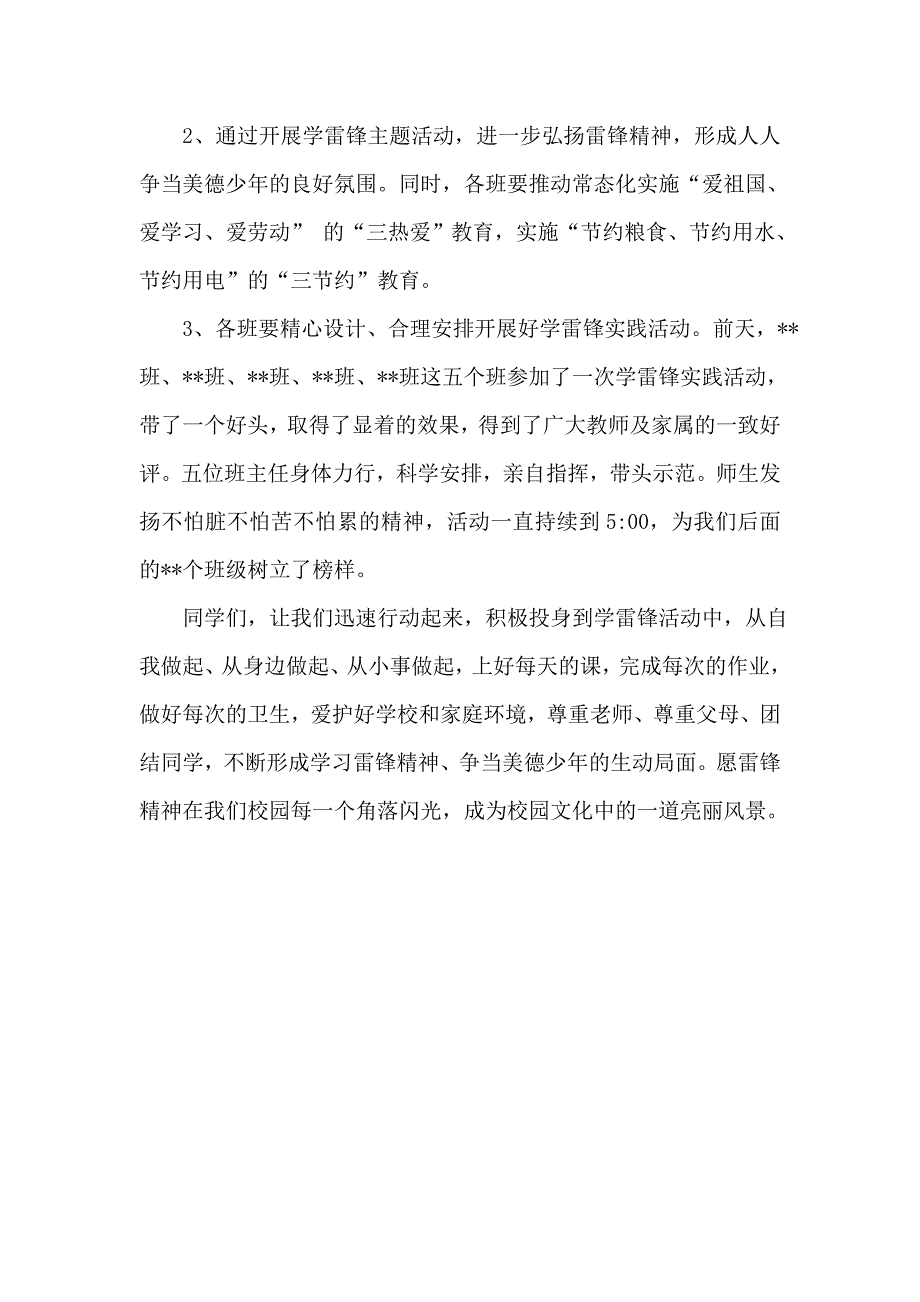 2、通过开展学雷锋主题活动，进一步弘扬雷锋精神，形成人人争当美德少年的良好氛围。同时，各班要推动常态化实施“爱祖国、爱学习、爱劳动” 的“三热爱”教育，实施“节约粮食、节约用水、节约用电”的“三节约”教育。

3、各班要精心设计、合理安排开展好学雷锋实践活动。前天，**班、**班、**班、**班、**班这五个班参加了一次学雷锋实践活动，带了一个好头，取得了显着的效果，得到了广大教师及家属的一致好评。五位班主任身体力行，科学安排，亲自指挥，带头示范。师生发扬不怕脏不怕苦不怕累的精神，活动一直持续到 5:00，为我们后面的**个班级树立了榜样。

同学们，让我们迅速行动起来，积极投身到学雷锋活动中，从自我做起、从身边做起、从小事做起，上好每天的课，完成每次的作业，做好每次的卫生，爱护好学校和家庭环境，尊重老师、尊重父母、团结同学，不断形成学习雷锋精神、争当美德少年的生动局面。愿雷锋精神在我们校园每一个角落闪光，成为校园文化中的一道亮丽风景。